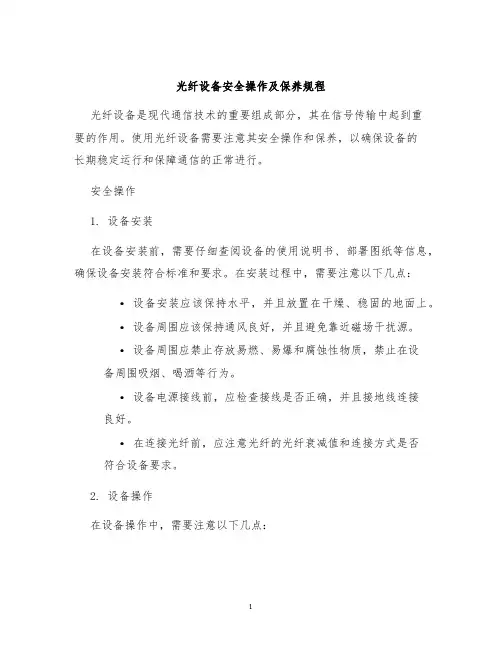 光纤设备安全操作及保养规程

光纤设备是现代通信技术的重要组成部分，其在信号传输中起到重要的作用。使用光纤设备需要注意其安全操作和保养，以确保设备的长期稳定运行和保障通信的正常进行。

安全操作

1. 设备安装

在设备安装前，需要仔细查阅设备的使用说明书、部署图纸等信息，确保设备安装符合标准和要求。在安装过程中，需要注意以下几点：

• 设备安装应该保持水平，并且放置在干燥、稳固的地面上。

• 设备周围应该保持通风良好，并且避免靠近磁场干扰源。

• 设备周围应禁止存放易燃、易爆和腐蚀性物质，禁止在设备周围吸烟、喝酒等行为。

• 设备电源接线前，应检查接线是否正确，并且接地线连接良好。

• 在连接光纤前，应注意光纤的光纤衰减值和连接方式是否符合设备要求。

2. 设备操作

在设备操作中，需要注意以下几点：

1